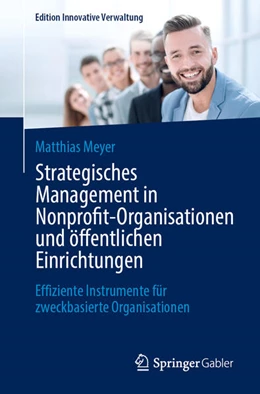 Edition Innovative Verwaltung

Matthias Meyer

Strategisches Management in Nonprofit-Organisationen und öffentlichen Einrichtungen

Effiziente Instrumente für zweckbasierte Organisationen

Springer Gabler